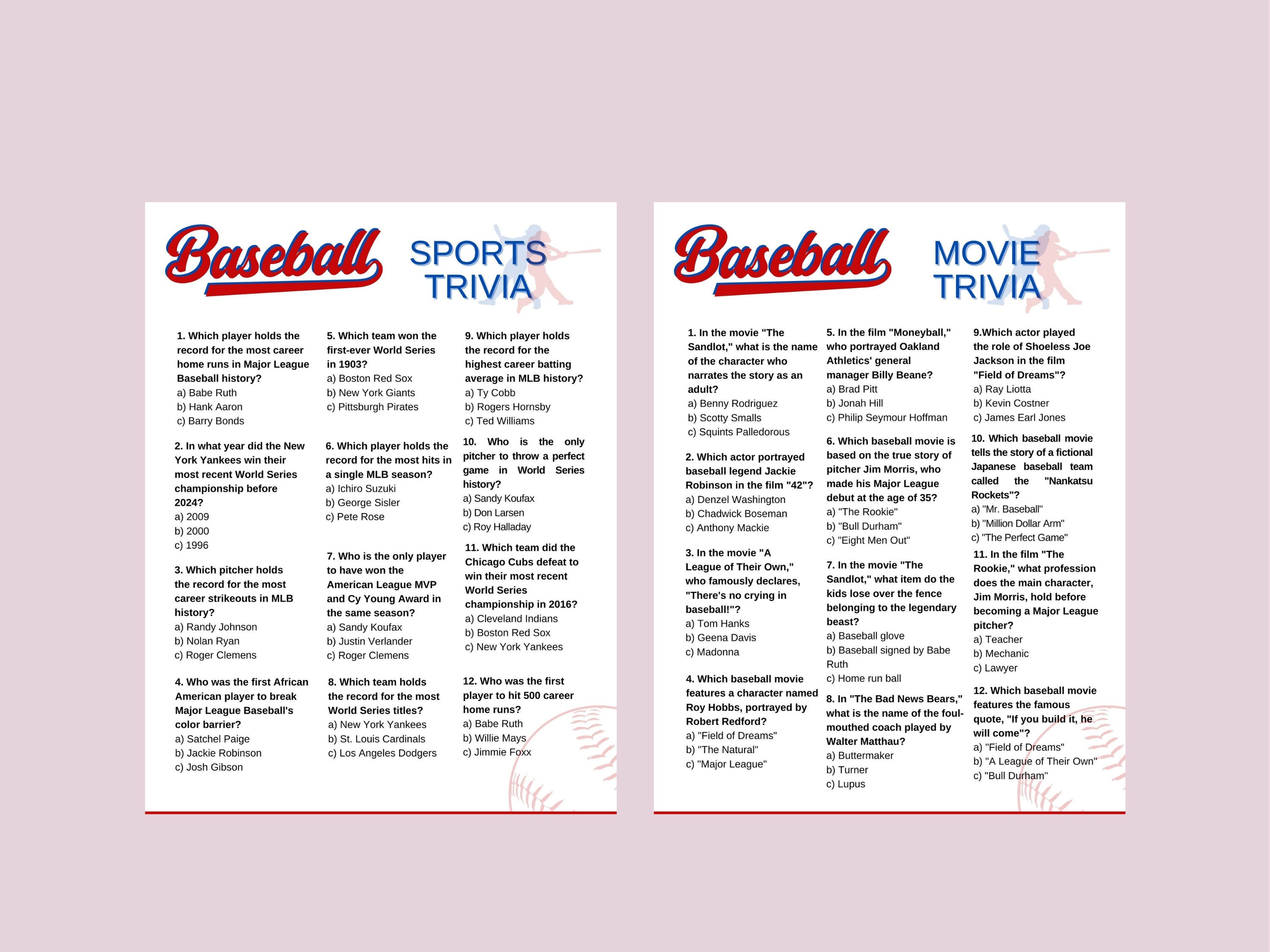 Baseball SPORTS TRIVIA

1. Which player holds the record for the most career home runs in Major League Baseball history?
a) Babe Ruth
b) Hank Aaron
c) Barry Bonds

2. In what year did the New York Yankees win their most recent World Series championship before 2024?
a) 2009
b) 2000
c) 1996

3. Which pitcher holds the record for the most career strikeouts in MLB history?
a) Randy Johnson
b) Nolan Ryan
c) Roger Clemens

4. Who was the first African American player to break Major League Baseball's color barrier?
a) Satchel Paige
b) Jackie Robinson
c) Josh Gibson

5. Which team won the first-ever World Series in 1903?
a) Boston Red Sox
b) New York Giants
c) Pittsburgh Pirates

6. Which player holds the record for the most hits in a single MLB season?
a) Ichiro Suzuki
b) George Sisler
c) Pete Rose

7. Who is the only player to have won the American League MVP and Cy Young Award in the same season?
a) Sandy Koufax
b) Justin Verlander
c) Roger Clemens

8. Which team holds the record for the most World Series titles?
a) New York Yankees
b) St. Louis Cardinals
c) Los Angeles Dodgers

9. Which player holds the record for the highest career batting average in MLB history?
a) Ty Cobb
b) Rogers Hornsby
c) Ted Williams

10. Who is the only pitcher to throw a perfect game in World Series history?
a) Sandy Koufax
b) Don Larsen
c) Roy Halladay

11. Which team did the Chicago Cubs defeat to win their most recent World Series championship in 2016?
a) Cleveland Indians
b) Boston Red Sox
c) New York Yankees

12. Who was the first player to hit 500 career home runs?
a) Babe Ruth
b) Willie Mays
c) Jimmie Foxx

Baseball MOVIE TRIVIA

1. In the movie "The Sandlot," what is the name of the character who narrates the story as an adult?
a) Benny Rodriguez
b) Scotty Smalls
c) Squints Palledorous

2. Which actor portrayed baseball legend Jackie Robinson in the film "42"?
a) Denzel Washington
b) Chadwick Boseman
c) Anthony Mackie

3. In the movie "A League of Their Own," who famously declares, "There's no crying in baseball!"?
a) Tom Hanks
b) Geena Davis
c) Madonna

4. Which baseball movie features a character named Roy Hobbs, portrayed by Robert Redford?
a) "Field of Dreams"
b) "The Natural"
c) "Major League"

5. In the film "Moneyball," who portrayed Oakland Athletics' general manager Billy Beane?
a) Brad Pitt
b) Jonah Hill
c) Philip Seymour Hoffman

6. Which baseball movie is based on the true story of pitcher Jim Morris, who made his Major League debut at the age of 35?
a) "The Rookie"
b) "Bull Durham"
c) "Eight Men Out"

7. In the movie "The Sandlot," what item do the kids lose over the fence belonging to the legendary beast?
a) Baseball glove
b) Baseball signed by Babe Ruth
c) Home run ball

8. In "The Bad News Bears," what is the name of the foul-mouthed coach played by Walter Matthau?
a) Buttermaker
b) Turner
c) Lupus

9.Which actor played the role of Shoeless Joe Jackson in the film "Field of Dreams"?
a) Ray Liotta
b) Kevin Costner
c) James Earl Jones

10. Which baseball movie tells the story of a fictional Japanese baseball team called the "Nankatsu Rockets"?
a) "Mr. Baseball"
b) "Million Dollar Arm"
c) "The Perfect Game"

11. In the film "The Rookie," what profession does the main character, Jim Morris, hold before becoming a Major League pitcher?
a) Teacher
b) Mechanic
c) Lawyer

12. Which baseball movie features the famous quote, "If you build it, he will come"?
a) "Field of Dreams"
b) "A League of Their Own"
c) "Bull Durham"